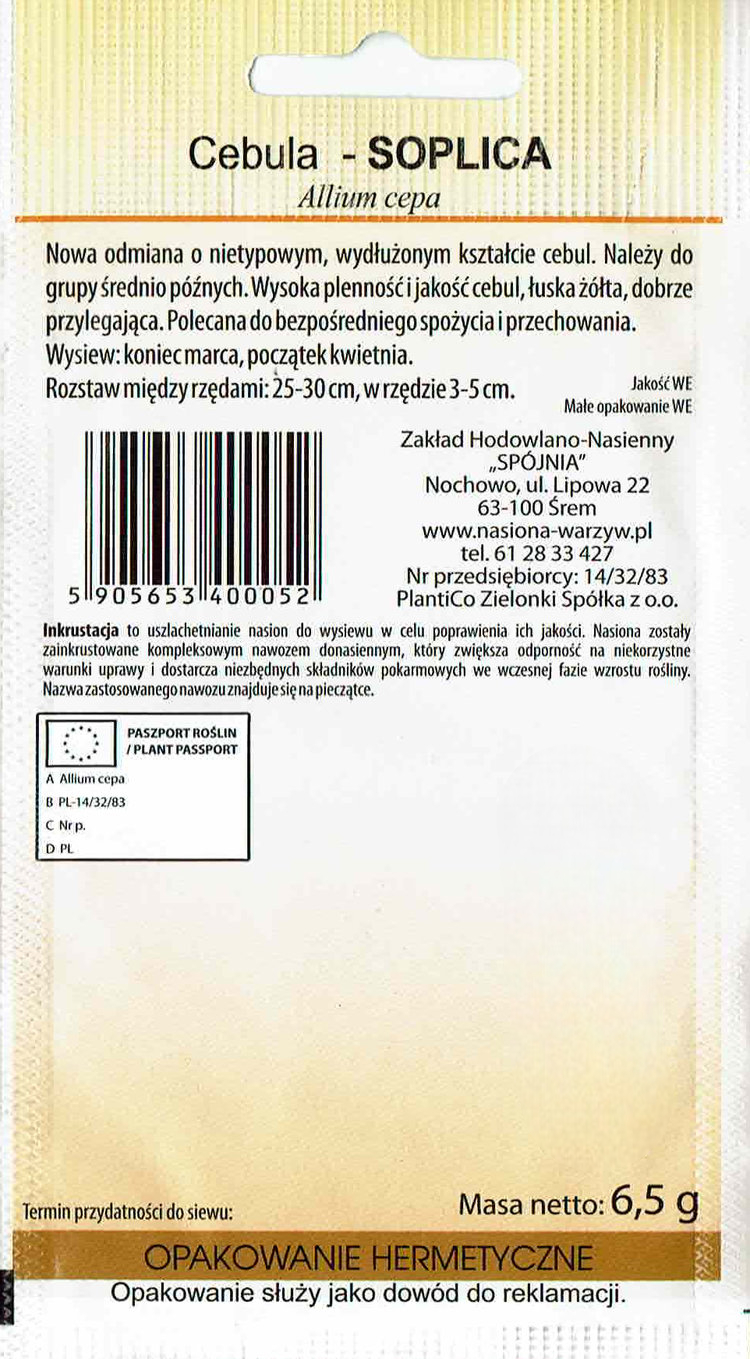 Cebula - SOPLICA
Allium cepa

Nowa odmiana o nietypowym, wydłużonym kształcie cebul. Należy do grupy średnio późnych. Wysoka plenność i jakość cebul, łuska żółta, dobrze przylegająca. Polecana do bezpośredniego spożycia i przechowania.
Wysiew: koniec marca, początek kwietnia.
Rozstaw między rzędami: 25-30 cm, w rzędzie 3-5 cm.

Jakość WE
Małe opakowanie WE

5 905653 400052

Zakład Hodowlano-Nasienny
„SPÓJNIA"
Nochowo, ul. Lipowa 22
63-100 Śrem
www.nasiona-warzyw.pl
tel. 61 28 33 427
Nr przedsiębiorcy: 14/32/83
PlantiCo Zielonki Spółka z o.o.

Inkrustacja to uszlachetnianie nasion do wysiewu w celu poprawienia ich jakości. Nasiona zostały zainkrustowane kompleksowym nawozem donasiennym, który zwiększa odporność na niekorzystne warunki uprawy i dostarcza niezbędnych składników pokarmowych we wczesnej fazie wzrostu rośliny. Nazwa zastosowanego nawozu znajduje się na pieczątce.

PASZPORT ROŚLIN
/ PLANT PASSPORT
A Allium cepa
B PL-14/32/83
C Nr p.
D PL

Termin przydatności do siewu:

Masa netto: 6,5 g

OPAKOWANIE HERMETYCZNE
Opakowanie służy jako dowód do reklamacji.